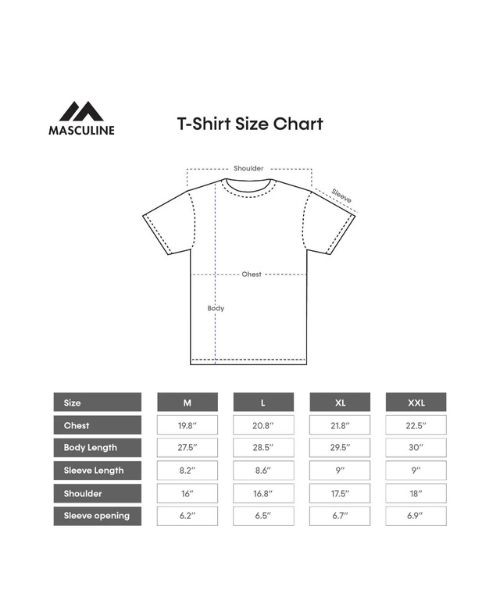 MASCULINE

T-Shirt Size Chart

Shoulder

Sleeve

Chest

Body

| Size | M | L | XL | XXL |
|---|---|---|---|---|
| Chest | 19.8" | 20.8" | 21.8" | 22.5" |
| Body Length | 27.5" | 28.5" | 29.5" | 30" |
| Sleeve Length | 8.2" | 8.6" | 9" | 9" |
| Shoulder | 16" | 16.8" | 17.5" | 18" |
| Sleeve opening | 6.2" | 6.5" | 6.7" | 6.9" |